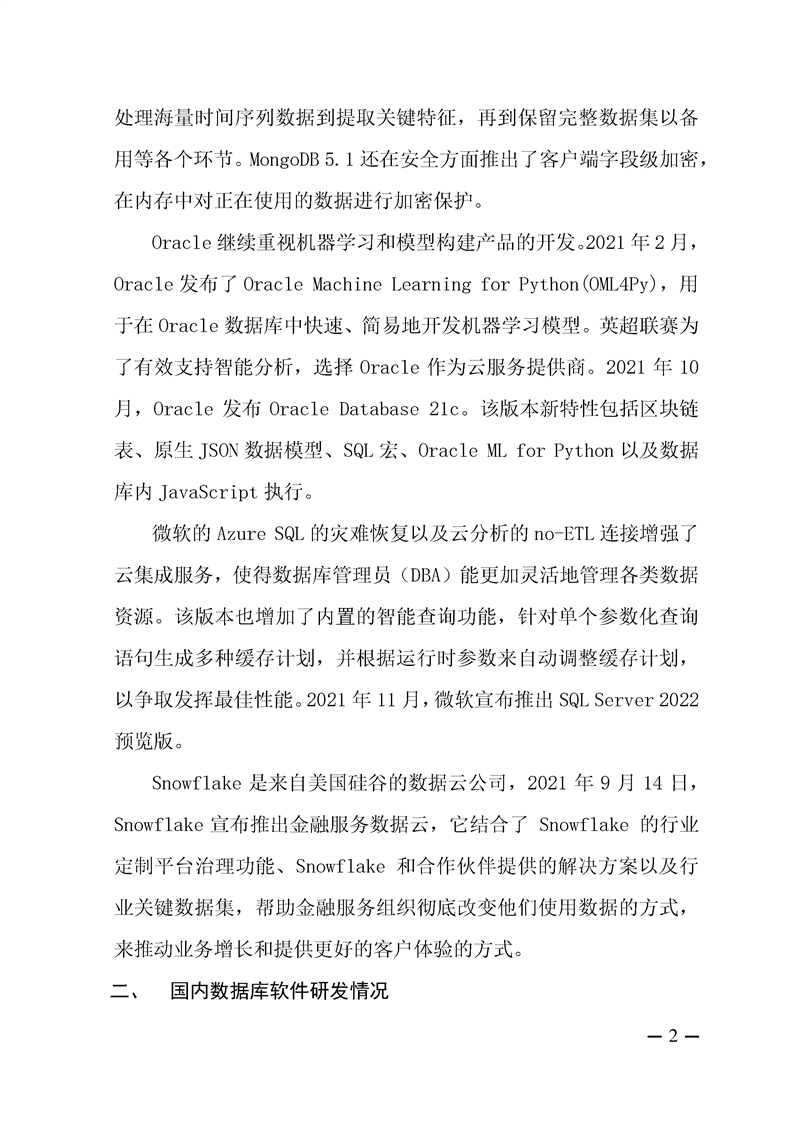 处理海量时间序列数据到提取关键特征，再到保留完整数据集以备用等各个环节。MongoDB 5.1 还在安全方面推出了客户端字段级加密，在内存中对正在使用的数据进行加密保护。

Oracle 继续重视机器学习和模型构建产品的开发。2021 年 2 月，Oracle 发布了 Oracle Machine Learning for Python(OML4Py)，用于在 Oracle 数据库中快速、简易地开发机器学习模型。英超联赛为了有效支持智能分析，选择 Oracle 作为云服务提供商。2021 年 10 月，Oracle 发布 Oracle Database 21c。该版本新特性包括区块链表、原生 JSON 数据模型、SQL 宏、Oracle ML for Python 以及数据库内 JavaScript 执行。

微软的 Azure SQL 的灾难恢复以及云分析的 no-ETL 连接增强了云集成服务，使得数据库管理员（DBA）能更加灵活地管理各类数据资源。该版本也增加了内置的智能查询功能，针对单个参数化查询语句生成多种缓存计划，并根据运行时参数来自动调整缓存计划，以争取发挥最佳性能。2021 年 11 月，微软宣布推出 SQL Server 2022 预览版。

Snowflake 是来自美国硅谷的数据云公司，2021 年 9 月 14 日，Snowflake 宣布推出金融服务数据云，它结合了 Snowflake 的行业定制平台治理功能、Snowflake 和合作伙伴提供的解决方案以及行业关键数据集，帮助金融服务组织彻底改变他们使用数据的方式，来推动业务增长和提供更好的客户体验的方式。

二、 国内数据库软件研发情况

— 2 —